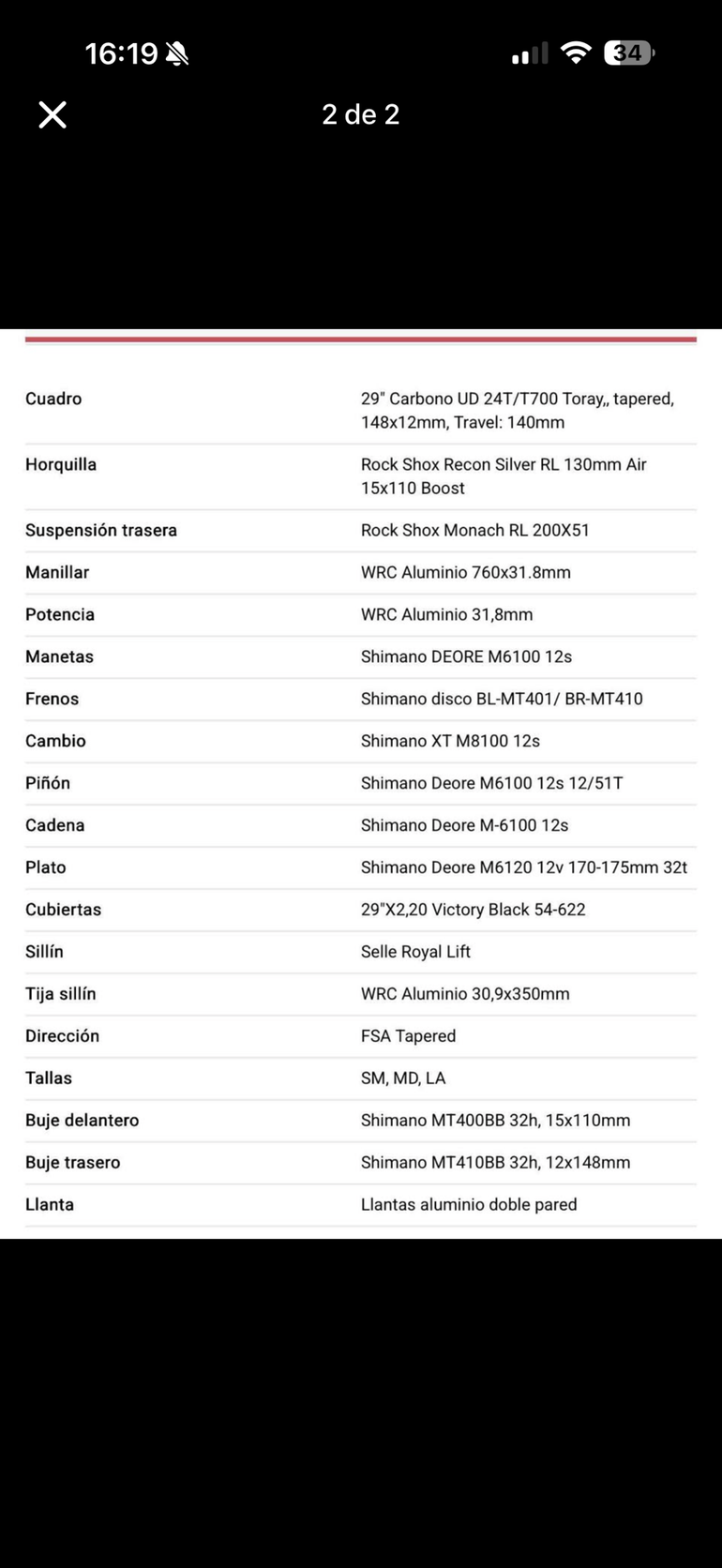 16:19 34

2 de 2

| | |
|---|---|
| Cuadro | 29" Carbono UD 24T/T700 Toray,, tapered, 148x12mm, Travel: 140mm |
| Horquilla | Rock Shox Recon Silver RL 130mm Air 15x110 Boost |
| Suspensión trasera | Rock Shox Monach RL 200X51 |
| Manillar | WRC Aluminio 760x31.8mm |
| Potencia | WRC Aluminio 31,8mm |
| Manetas | Shimano DEORE M6100 12s |
| Frenos | Shimano disco BL-MT401/ BR-MT410 |
| Cambio | Shimano XT M8100 12s |
| Piñón | Shimano Deore M6100 12s 12/51T |
| Cadena | Shimano Deore M-6100 12s |
| Plato | Shimano Deore M6120 12v 170-175mm 32t |
| Cubiertas | 29"X2,20 Victory Black 54-622 |
| Sillín | Selle Royal Lift |
| Tija sillín | WRC Aluminio 30,9x350mm |
| Dirección | FSA Tapered |
| Tallas | SM, MD, LA |
| Buje delantero | Shimano MT400BB 32h, 15x110mm |
| Buje trasero | Shimano MT410BB 32h, 12x148mm |
| Llanta | Llantas aluminio doble pared |